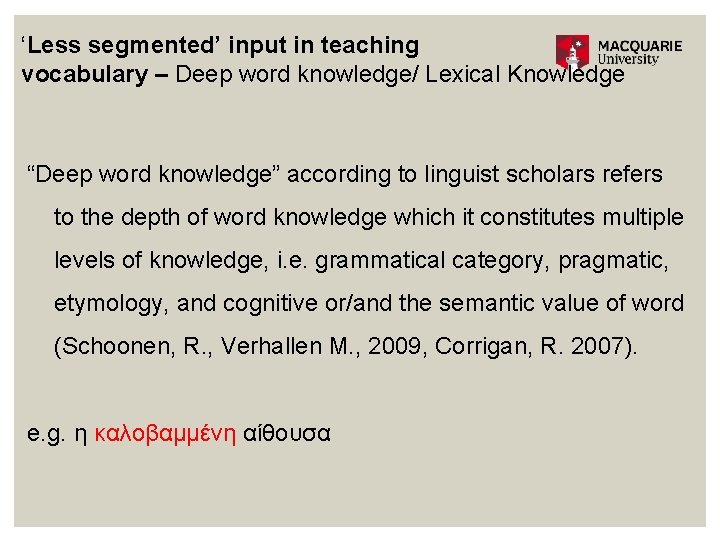 'Less segmented' input in teaching vocabulary – Deep word knowledge/ Lexical Knowledge

MACQUARIE
University

"Deep word knowledge" according to linguist scholars refers to the depth of word knowledge which it constitutes multiple levels of knowledge, i.e. grammatical category, pragmatic, etymology, and cognitive or/and the semantic value of word (Schoonen, R., Verhallen M., 2009, Corrigan, R. 2007).

e.g. η καλοβαμμένη αίθουσα